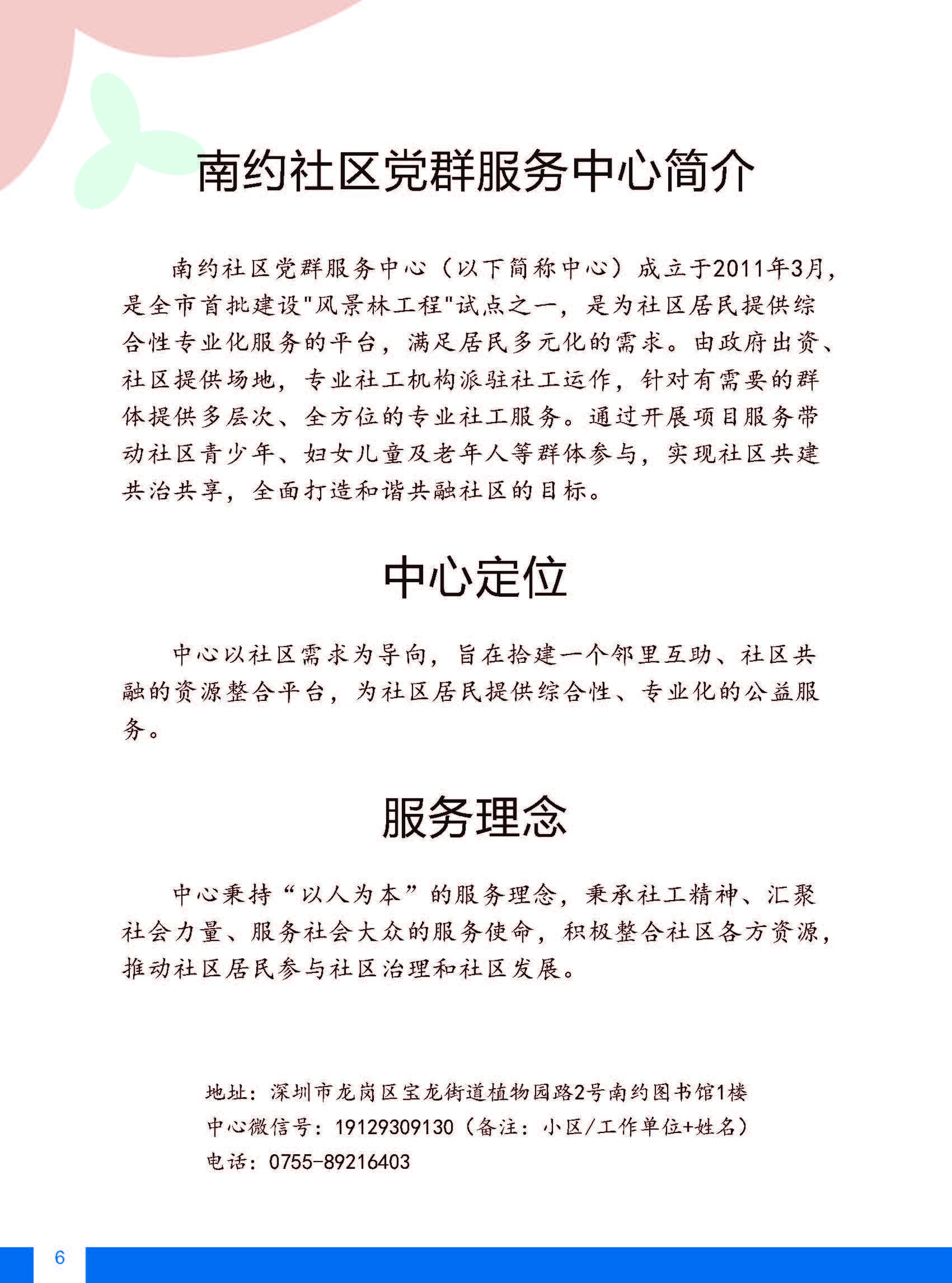 南约社区党群服务中心简介

南约社区党群服务中心（以下简称中心）成立于2011年3月，是全市首批建设"风景林工程"试点之一，是为社区居民提供综合性专业化服务的平台，满足居民多元化的需求。由政府出资、社区提供场地，专业社工机构派驻社工运作，针对有需要的群体提供多层次、全方位的专业社工服务。通过开展项目服务带动社区青少年、妇女儿童及老年人等群体参与，实现社区共建共治共享，全面打造和谐共融社区的目标。

中心定位

中心以社区需求为导向，旨在拾建一个邻里互助、社区共融的资源整合平台，为社区居民提供综合性、专业化的公益服务。

服务理念

中心秉持“以人为本”的服务理念，秉承社工精神、汇聚社会力量、服务社会大众的服务使命，积极整合社区各方资源，推动社区居民参与社区治理和社区发展。

地址：深圳市龙岗区宝龙街道植物园路2号南约图书馆1楼
中心微信号：19129309130（备注：小区/工作单位+姓名）
电话：0755-89216403

6